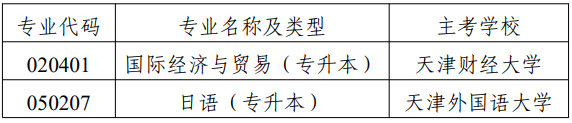 | 专业代码 | 专业名称及类型 | 主考学校 |
|---|---|---|
| 020401 | 国际经济与贸易（专升本） | 天津财经大学 |
| 050207 | 日语（专升本） | 天津外国语大学 |